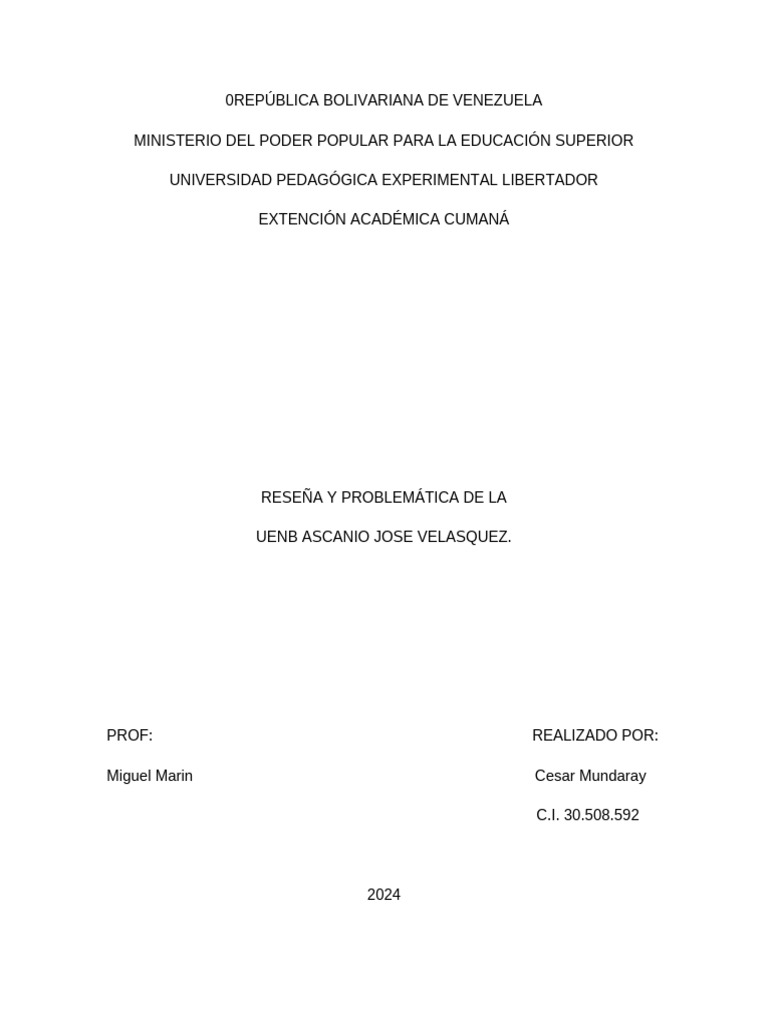 0REPÚBLICA BOLIVARIANA DE VENEZUELA

MINISTERIO DEL PODER POPULAR PARA LA EDUCACIÓN SUPERIOR

UNIVERSIDAD PEDAGÓGICA EXPERIMENTAL LIBERTADOR

EXTENCIÓN ACADÉMICA CUMANÁ

RESEÑA Y PROBLEMÁTICA DE LA

UENB ASCANIO JOSE VELASQUEZ.

PROF:

Miguel Marin

REALIZADO POR:

Cesar Mundaray

C.I. 30.508.592

2024